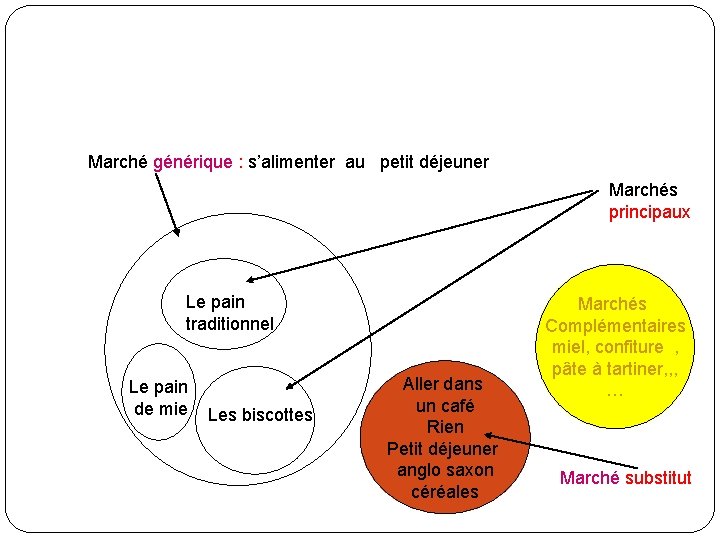 Marché générique : s'alimenter au petit déjeuner

Marchés principaux

Le pain traditionnel

Le pain de mie

Les biscottes

Marchés Complémentaires miel, confiture , pâte à tartiner,,, …

Aller dans un café
Rien
Petit déjeuner anglo saxon
céréales

Marché substitut